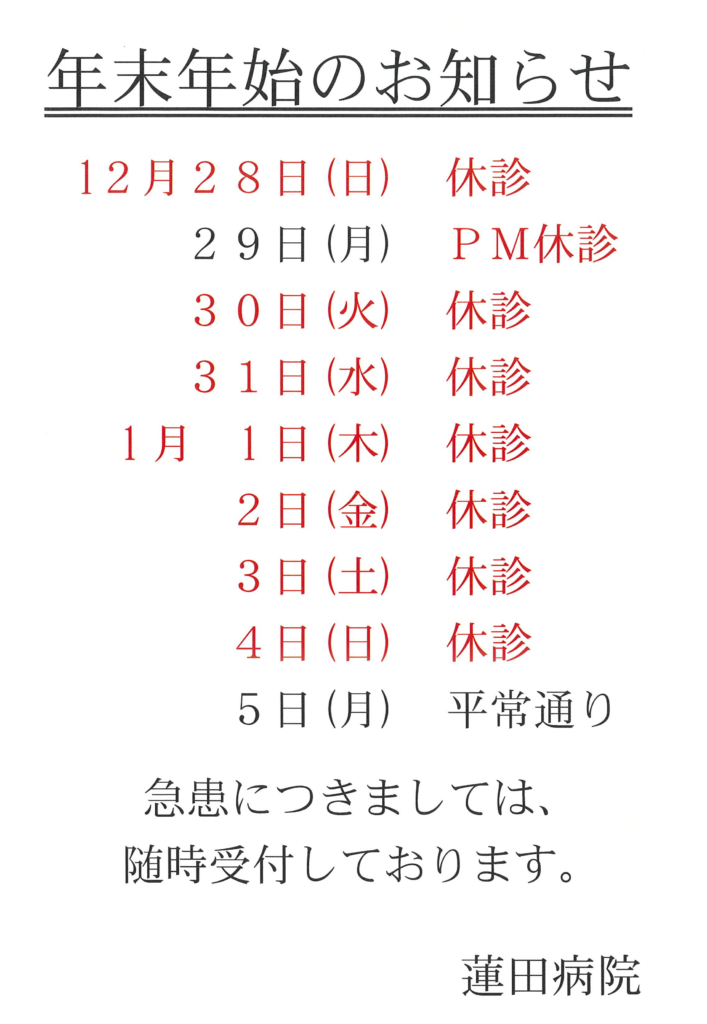 年末年始のお知らせ

12月28日(日) 休診
29日(月) PM休診
30日(火) 休診
31日(水) 休診
1月 1日(木) 休診
2日(金) 休診
3日(土) 休診
4日(日) 休診
5日(月) 平常通り

急患につきましては、
随時受付しております。

蓮田病院